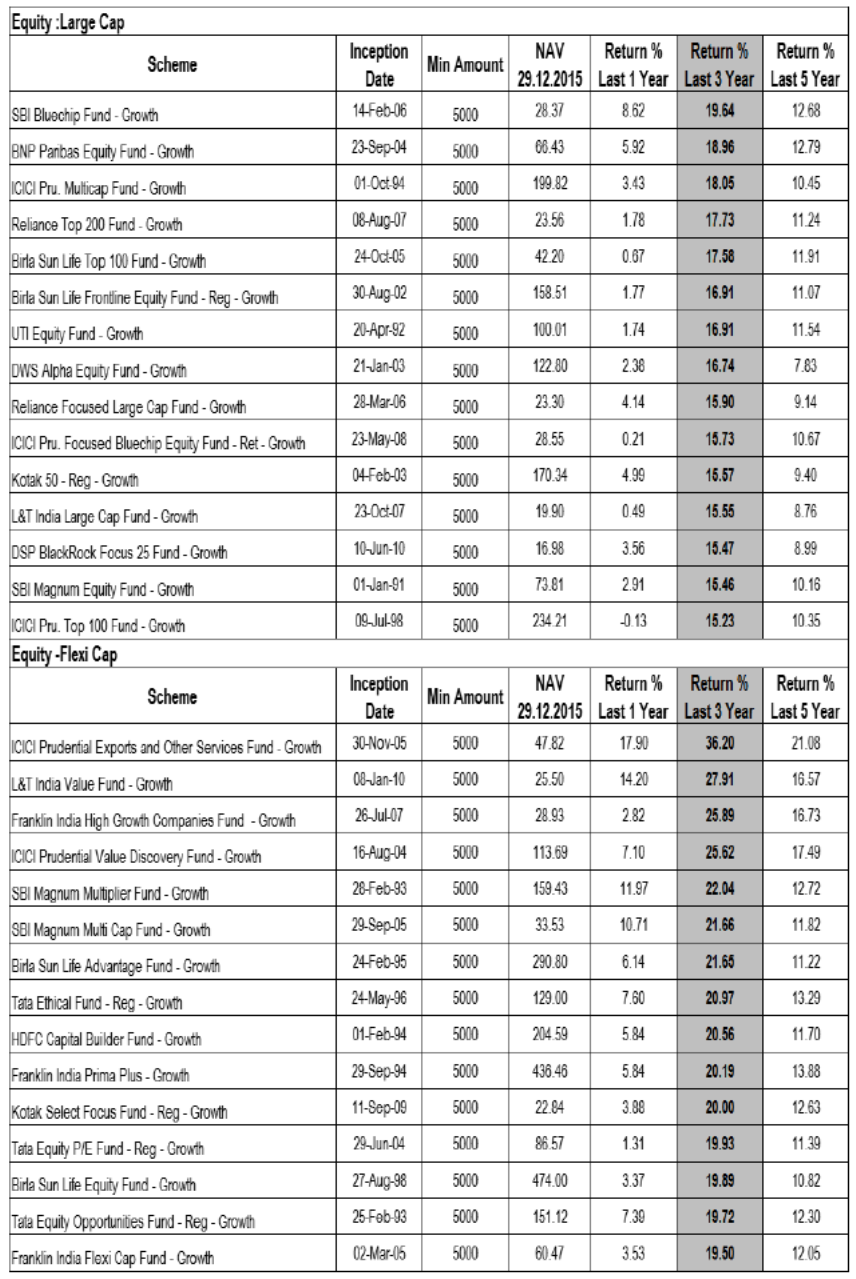 Equity :Large Cap

| Scheme | Inception Date | Min Amount | NAV 29.12.2015 | Return % Last 1 Year | Return % Last 3 Year | Return % Last 5 Year |
|---|---|---|---|---|---|---|
| SBI Bluechip Fund - Growth | 14-Feb-06 | 5000 | 28.37 | 8.62 | 19.64 | 12.68 |
| BNP Paribas Equity Fund - Growth | 23-Sep-04 | 5000 | 66.43 | 5.92 | 18.96 | 12.79 |
| ICICI Pru. Multicap Fund - Growth | 01-Oct-94 | 5000 | 199.82 | 3.43 | 18.05 | 10.45 |
| Reliance Top 200 Fund - Growth | 08-Aug-07 | 5000 | 23.56 | 1.78 | 17.73 | 11.24 |
| Birla Sun Life Top 100 Fund - Growth | 24-Oct-05 | 5000 | 42.20 | 0.67 | 17.58 | 11.91 |
| Birla Sun Life Frontline Equity Fund - Reg - Growth | 30-Aug-02 | 5000 | 158.51 | 1.77 | 16.91 | 11.07 |
| UTI Equity Fund - Growth | 20-Apr-92 | 5000 | 100.01 | 1.74 | 16.91 | 11.54 |
| DWS Alpha Equity Fund - Growth | 21-Jan-03 | 5000 | 122.80 | 2.38 | 16.74 | 7.83 |
| Reliance Focused Large Cap Fund - Growth | 28-Mar-06 | 5000 | 23.30 | 4.14 | 15.90 | 9.14 |
| ICICI Pru. Focused Bluechip Equity Fund - Ret - Growth | 23-May-08 | 5000 | 28.55 | 0.21 | 15.73 | 10.67 |
| Kotak 50 - Reg - Growth | 04-Feb-03 | 5000 | 170.34 | 4.99 | 15.57 | 9.40 |
| L&T India Large Cap Fund - Growth | 23-Oct-07 | 5000 | 19.90 | 0.49 | 15.55 | 8.76 |
| DSP BlackRock Focus 25 Fund - Growth | 10-Jun-10 | 5000 | 16.98 | 3.56 | 15.47 | 8.99 |
| SBI Magnum Equity Fund - Growth | 01-Jan-91 | 5000 | 73.81 | 2.91 | 15.46 | 10.16 |
| ICICI Pru. Top 100 Fund - Growth | 09-Jul-98 | 5000 | 234.21 | -0.13 | 15.23 | 10.35 |

Equity -Flexi Cap

| Scheme | Inception Date | Min Amount | NAV 29.12.2015 | Return % Last 1 Year | Return % Last 3 Year | Return % Last 5 Year |
|---|---|---|---|---|---|---|
| ICICI Prudential Exports and Other Services Fund - Growth | 30-Nov-05 | 5000 | 47.82 | 17.90 | 36.20 | 21.08 |
| L&T India Value Fund - Growth | 08-Jan-10 | 5000 | 25.50 | 14.20 | 27.91 | 16.57 |
| Franklin India High Growth Companies Fund - Growth | 26-Jul-07 | 5000 | 28.93 | 2.82 | 25.89 | 16.73 |
| ICICI Prudential Value Discovery Fund - Growth | 16-Aug-04 | 5000 | 113.69 | 7.10 | 25.62 | 17.49 |
| SBI Magnum Multiplier Fund - Growth | 28-Feb-93 | 5000 | 159.43 | 11.97 | 22.04 | 12.72 |
| SBI Magnum Multi Cap Fund - Growth | 29-Sep-05 | 5000 | 33.53 | 10.71 | 21.66 | 11.82 |
| Birla Sun Life Advantage Fund - Growth | 24-Feb-95 | 5000 | 290.80 | 6.14 | 21.65 | 11.22 |
| Tata Ethical Fund - Reg - Growth | 24-May-96 | 5000 | 129.00 | 7.60 | 20.97 | 13.29 |
| HDFC Capital Builder Fund - Growth | 01-Feb-94 | 5000 | 204.59 | 5.84 | 20.56 | 11.70 |
| Franklin India Prima Plus - Growth | 29-Sep-94 | 5000 | 436.46 | 5.84 | 20.19 | 13.88 |
| Kotak Select Focus Fund - Reg - Growth | 11-Sep-09 | 5000 | 22.84 | 3.88 | 20.00 | 12.63 |
| Tata Equity P/E Fund - Reg - Growth | 29-Jun-04 | 5000 | 86.57 | 1.31 | 19.93 | 11.39 |
| Birla Sun Life Equity Fund - Growth | 27-Aug-98 | 5000 | 474.00 | 3.37 | 19.89 | 10.82 |
| Tata Equity Opportunities Fund - Reg - Growth | 25-Feb-93 | 5000 | 151.12 | 7.39 | 19.72 | 12.30 |
| Franklin India Flexi Cap Fund - Growth | 02-Mar-05 | 5000 | 60.47 | 3.53 | 19.50 | 12.05 |